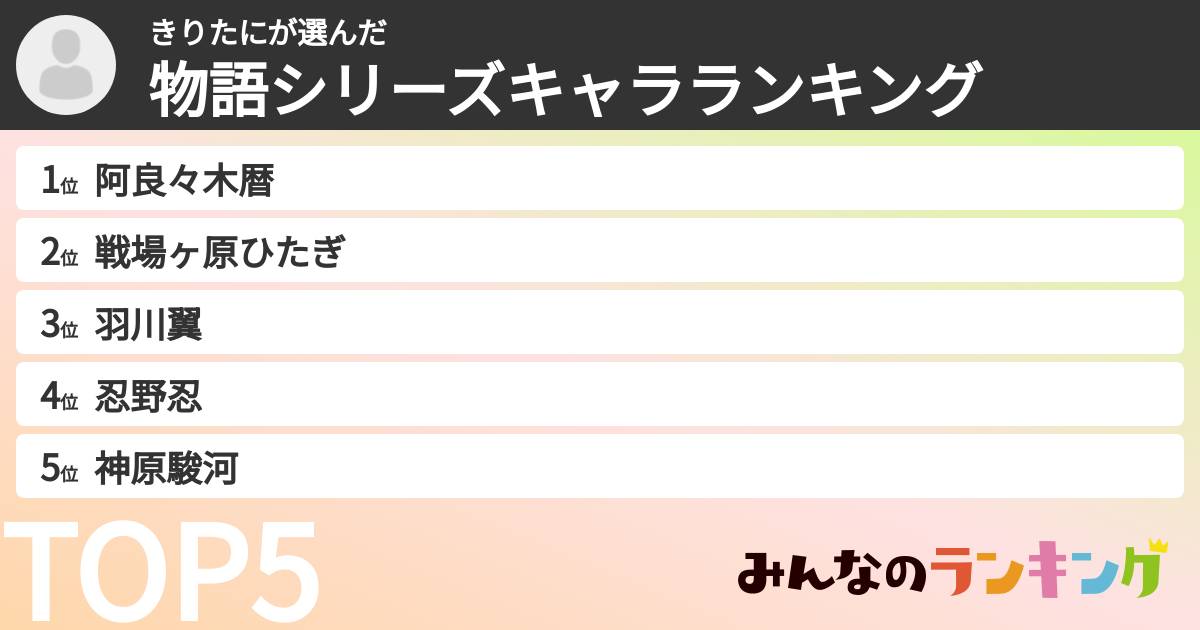 きりたにが選んだ
物語シリーズキャラランキング

1位 阿良々木暦
2位 戦場ヶ原ひたぎ
3位 羽川翼
4位 忍野忍
5位 神原駿河

TOP5

みんなのランキング